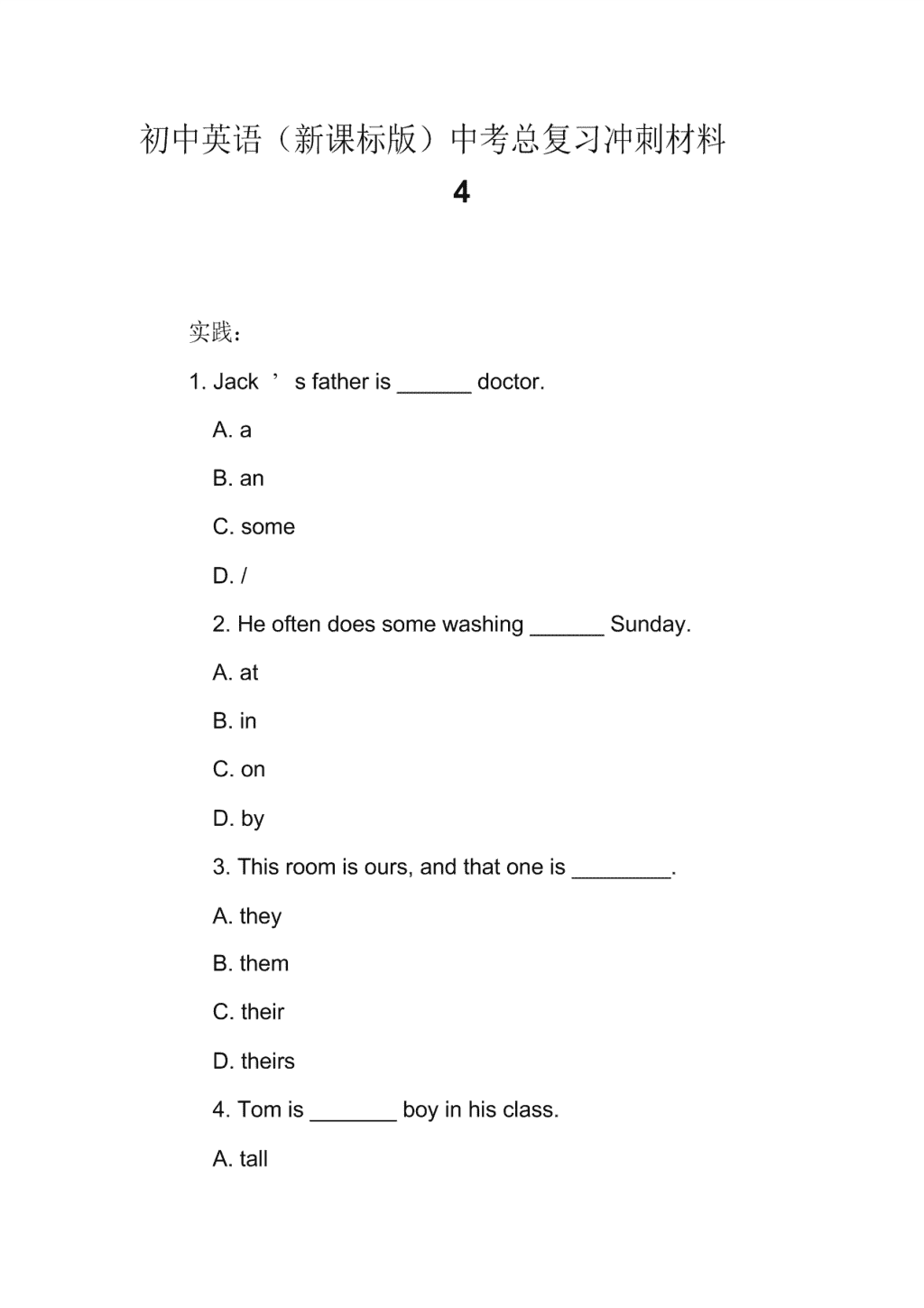 初中英语（新课标版）中考总复习冲刺材料 4

实践：

1. Jack ’ s father is ______ doctor.

A. a

B. an

C. some

D. /

2. He often does some washing ______ Sunday.

A. at

B. in

C. on

D. by

3. This room is ours, and that one is ________.

A. they

B. them

C. their

D. theirs

4. Tom is _______ boy in his class.

A. tall